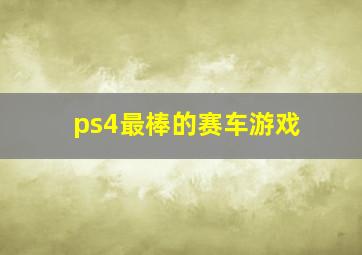 ps4最棒的赛车游戏